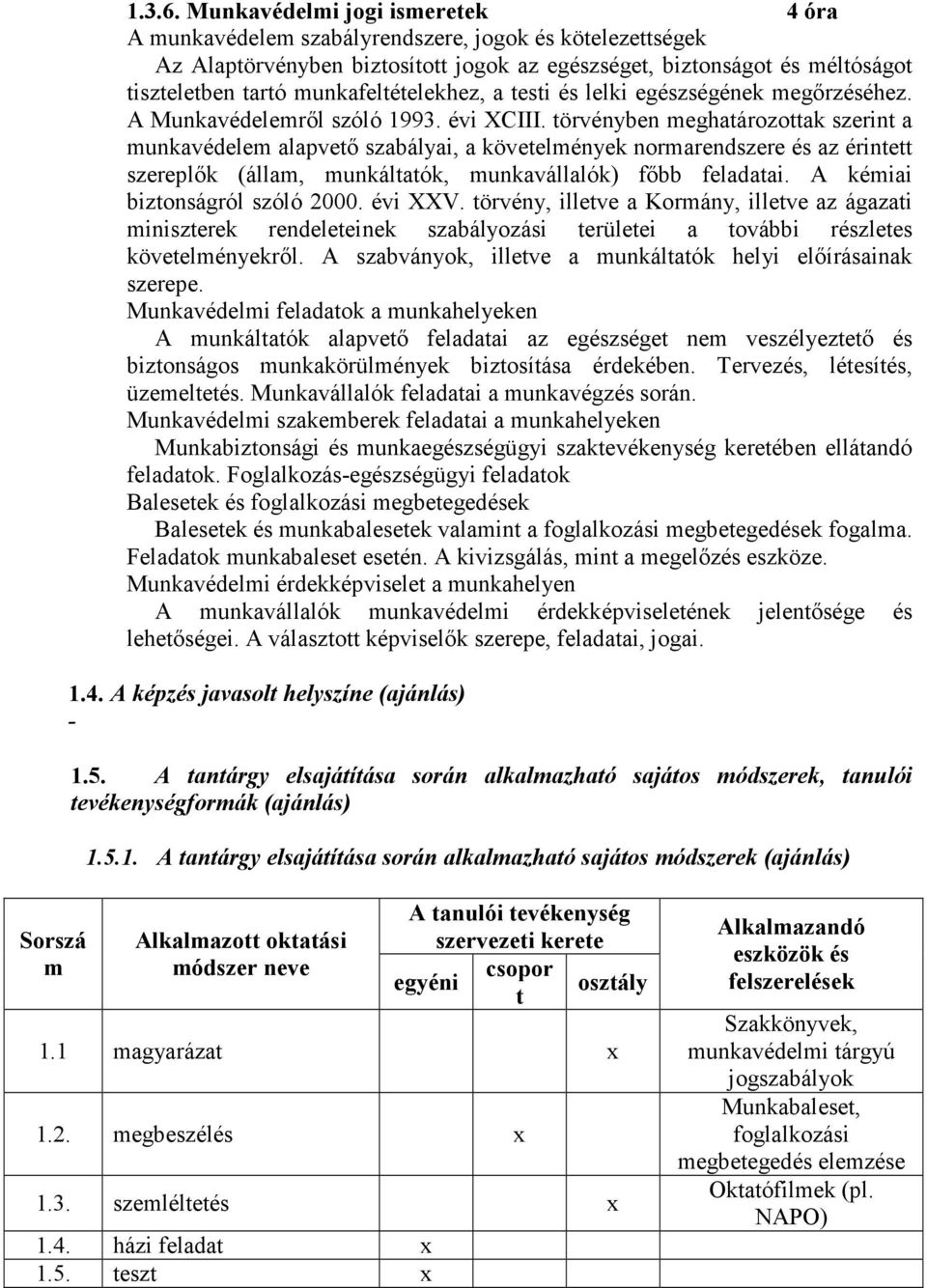 1.3.6. Munkavédelmi jogi ismeretek 4 óra

A munkavédelem szabályrendszere, jogok és kötelezettségek

Az Alaptörvényben biztosított jogok az egészséget, biztonságot és méltóságot tiszteletben tartó munkafeltételekhez, a testi és lelki egészségének megőrzéséhez. A Munkavédelemről szóló 1993. évi XCIII. törvényben meghatározottak szerint a munkavédelem alapvető szabályai, a követelmények normarendszere és az érintett szereplők (állam, munkáltatók, munkavállalók) főbb feladatai. A kémiai biztonságról szóló 2000. évi XXV. törvény, illetve a Kormány, illetve az ágazati miniszterek rendeleteinek szabályozási területei a további részletes követelményekről. A szabványok, illetve a munkáltatók helyi előírásainak szerepe.

Munkavédelmi feladatok a munkahelyeken

A munkáltatók alapvető feladatai az egészséget nem veszélyeztető és biztonságos munkakörülmények biztosítása érdekében. Tervezés, létesítés, üzemeltetés. Munkavállalók feladatai a munkavégzés során.

Munkavédelmi szakemberek feladatai a munkahelyeken

Munkabiztonsági és munkaegészségügyi szaktevékenység keretében ellátandó feladatok. Foglalkozás-egészségügyi feladatok

Balesetek és foglalkozási megbetegedések

Balesetek és munkabalesetek valamint a foglalkozási megbetegedések fogalma. Feladatok munkabaleset esetén. A kivizsgálás, mint a megelőzés eszköze.

Munkavédelmi érdekképviselet a munkahelyen

A munkavállalók munkavédelmi érdekképviseletének jelentősége és lehetőségei. A választott képviselők szerepe, feladatai, jogai.

1.4. A képzés javasolt helyszíne (ajánlás)

-

1.5. A tantárgy elsajátítása során alkalmazható sajátos módszerek, tanulói tevékenységformák (ajánlás)

1.5.1. A tantárgy elsajátítása során alkalmazható sajátos módszerek (ajánlás)

| Sorszám | Alkalmazott oktatási módszer neve | A tanulói tevékenység szervezeti kerete: egyéni | csoport | osztály | Alkalmazandó eszközök és felszerelések |
|---|---|---|---|---|---|
| 1.1 | magyarázat | | | x | Szakkönyvek, munkavédelmi tárgyú jogszabályok |
| 1.2. | megbeszélés | | x | | Munkabaleset, foglalkozási megbetegedés elemzése |
| 1.3. | szemléltetés | | | x | Oktatófilmek (pl. NAPO) |
| 1.4. | házi feladat | x | | | |
| 1.5. | teszt | x | | | |